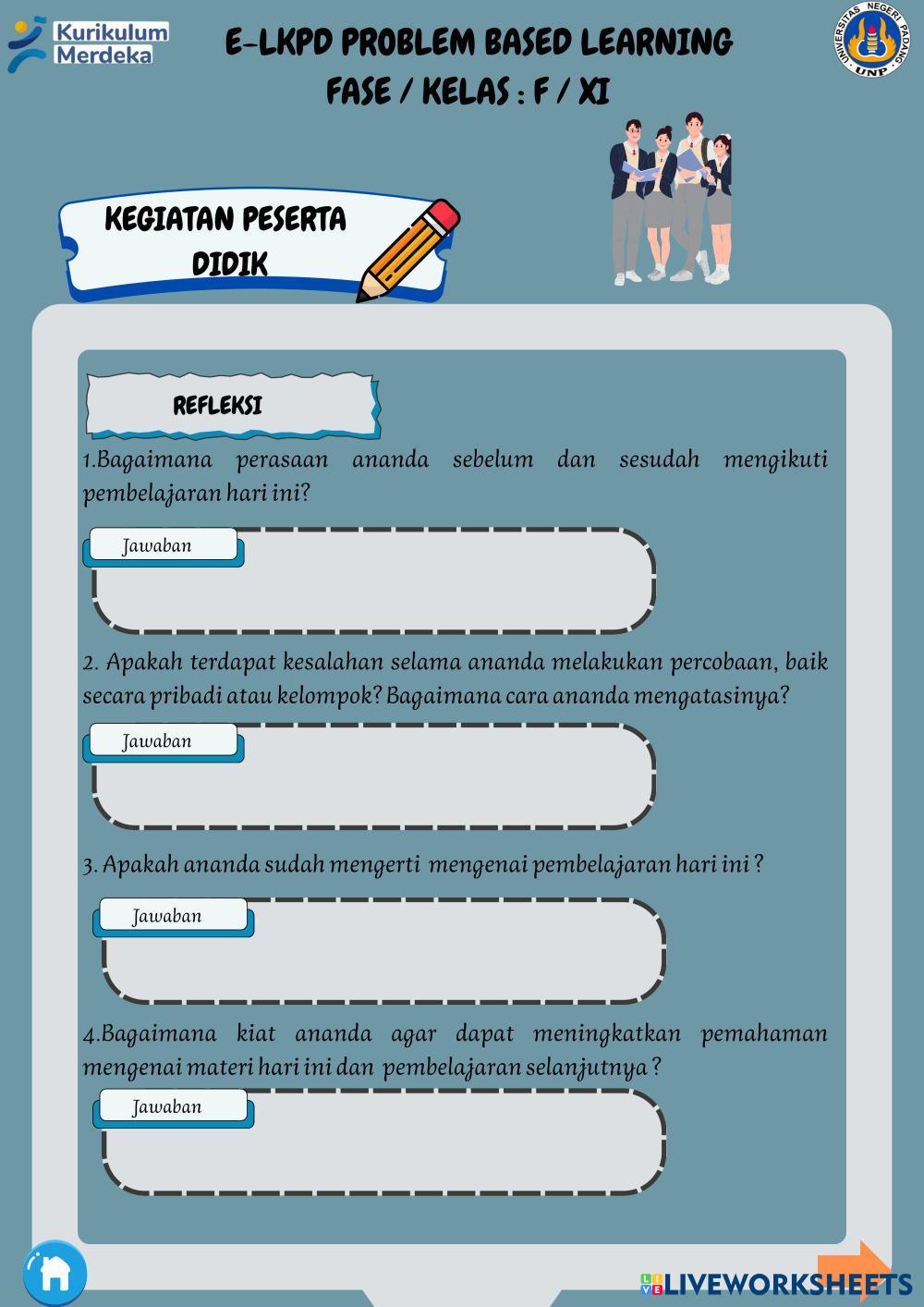 Kurikulum Merdeka

E-LKPD PROBLEM BASED LEARNING
FASE / KELAS : F / XI

UNIVERSITAS NEGERI PADANG
UNP

KEGIATAN PESERTA DIDIK

REFLEKSI

1.Bagaimana perasaan ananda sebelum dan sesudah mengikuti pembelajaran hari ini?

Jawaban

2. Apakah terdapat kesalahan selama ananda melakukan percobaan, baik secara pribadi atau kelompok? Bagaimana cara ananda mengatasinya?

Jawaban

3. Apakah ananda sudah mengerti mengenai pembelajaran hari ini ?

Jawaban

4.Bagaimana kiat ananda agar dapat meningkatkan pemahaman mengenai materi hari ini dan pembelajaran selanjutnya ?

Jawaban

LIVEWORKSHEETS